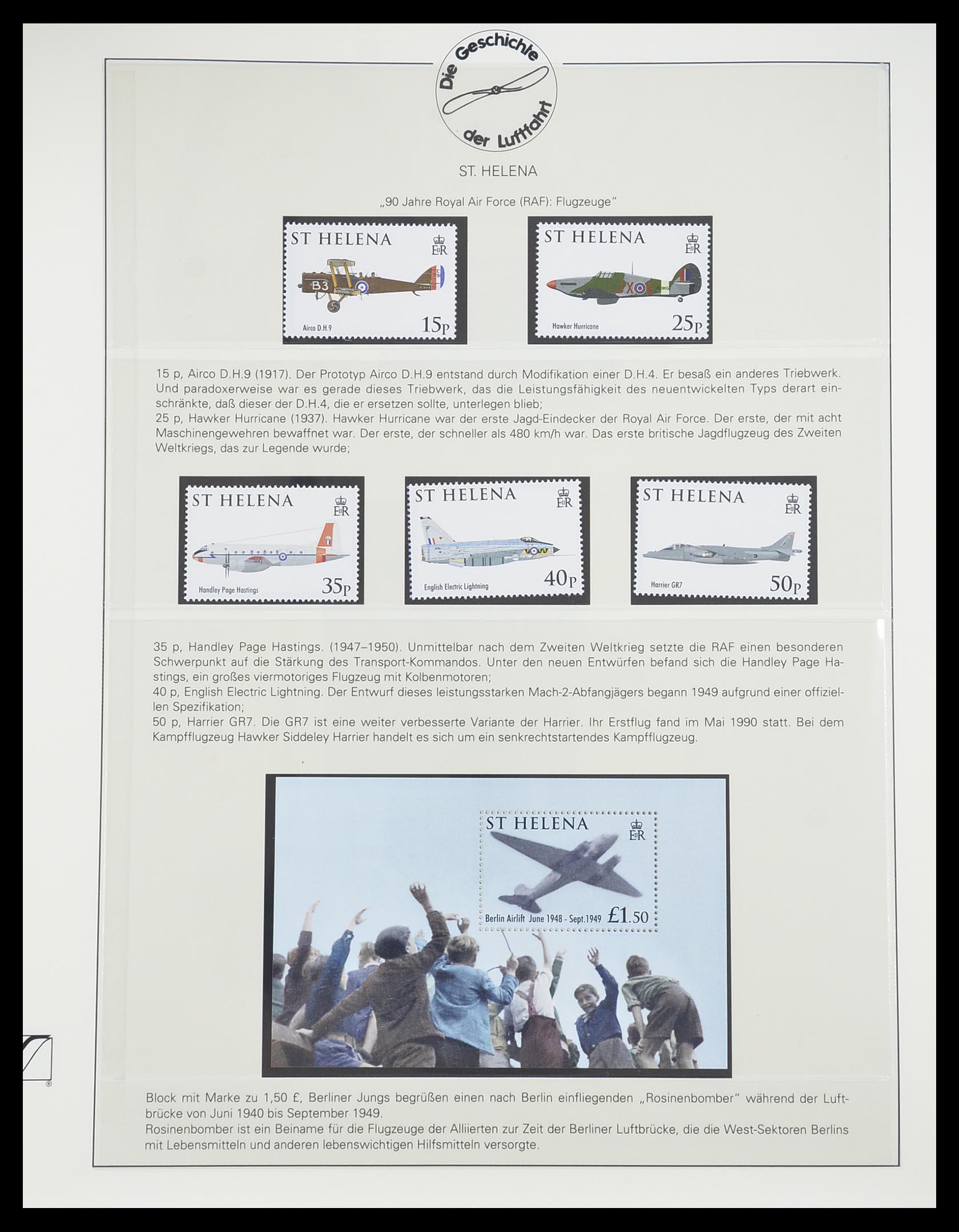 Die Geschichte der Luftfahrt

ST. HELENA

„90 Jahre Royal Air Force (RAF): Flugzeuge"

ST HELENA
EIIR
B3
Airco D.H.9
15p

ST HELENA
EIIR
Hawker Hurricane
25p

15 p, Airco D.H.9 (1917). Der Prototyp Airco D.H.9 entstand durch Modifikation einer D.H.4. Er besaß ein anderes Triebwerk. Und paradoxerweise war es gerade dieses Triebwerk, das die Leistungsfähigkeit des neuentwickelten Typs derart einschränkte, daß dieser der D.H.4, die er ersetzen sollte, unterlegen blieb;
25 p, Hawker Hurricane (1937). Hawker Hurricane war der erste Jagd-Eindecker der Royal Air Force. Der erste, der mit acht Maschinengewehren bewaffnet war. Der erste, der schneller als 480 km/h war. Das erste britische Jagdflugzeug des Zweiten Weltkriegs, das zur Legende wurde;

ST HELENA
EIIR
Handley Page Hastings
35p

ST HELENA
EIIR
English Electric Lightning
40p

ST HELENA
EIIR
Harrier GR7
50p

35 p, Handley Page Hastings. (1947–1950). Unmittelbar nach dem Zweiten Weltkrieg setzte die RAF einen besonderen Schwerpunkt auf die Stärkung des Transport-Kommandos. Unter den neuen Entwürfen befand sich die Handley Page Hastings, ein großes viermotoriges Flugzeug mit Kolbenmotoren;
40 p, English Electric Lightning. Der Entwurf dieses leistungsstarken Mach-2-Abfangjägers begann 1949 aufgrund einer offiziellen Spezifikation;
50 p, Harrier GR7. Die GR7 ist eine weiter verbesserte Variante der Harrier. Ihr Erstflug fand im Mai 1990 statt. Bei dem Kampfflugzeug Hawker Siddeley Harrier handelt es sich um ein senkrechtstartendes Kampfflugzeug.

ST HELENA
EIIR
Berlin Airlift June 1948 - Sept.1949 £1.50

Block mit Marke zu 1,50 £, Berliner Jungs begrüßen einen nach Berlin einfliegenden „Rosinenbomber" während der Luftbrücke von Juni 1940 bis September 1949.
Rosinenbomber ist ein Beiname für die Flugzeuge der Alliierten zur Zeit der Berliner Luftbrücke, die die West-Sektoren Berlins mit Lebensmitteln und anderen lebenswichtigen Hilfsmitteln versorgte.